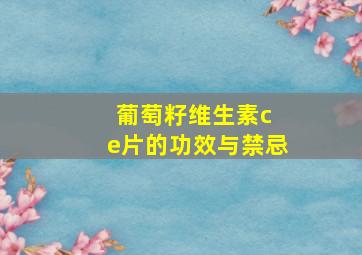 葡萄籽维生素ce片的功效与禁忌